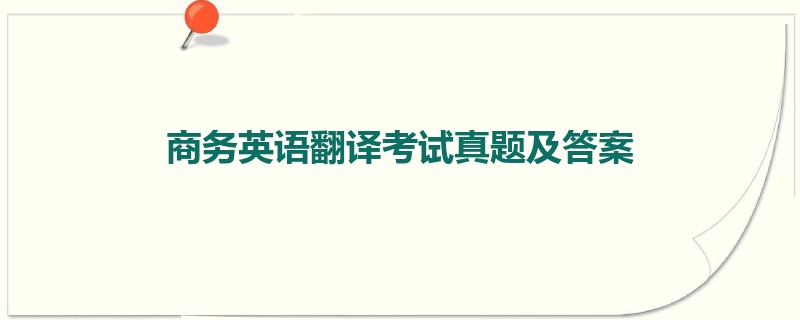 商务英语翻译考试真题及答案